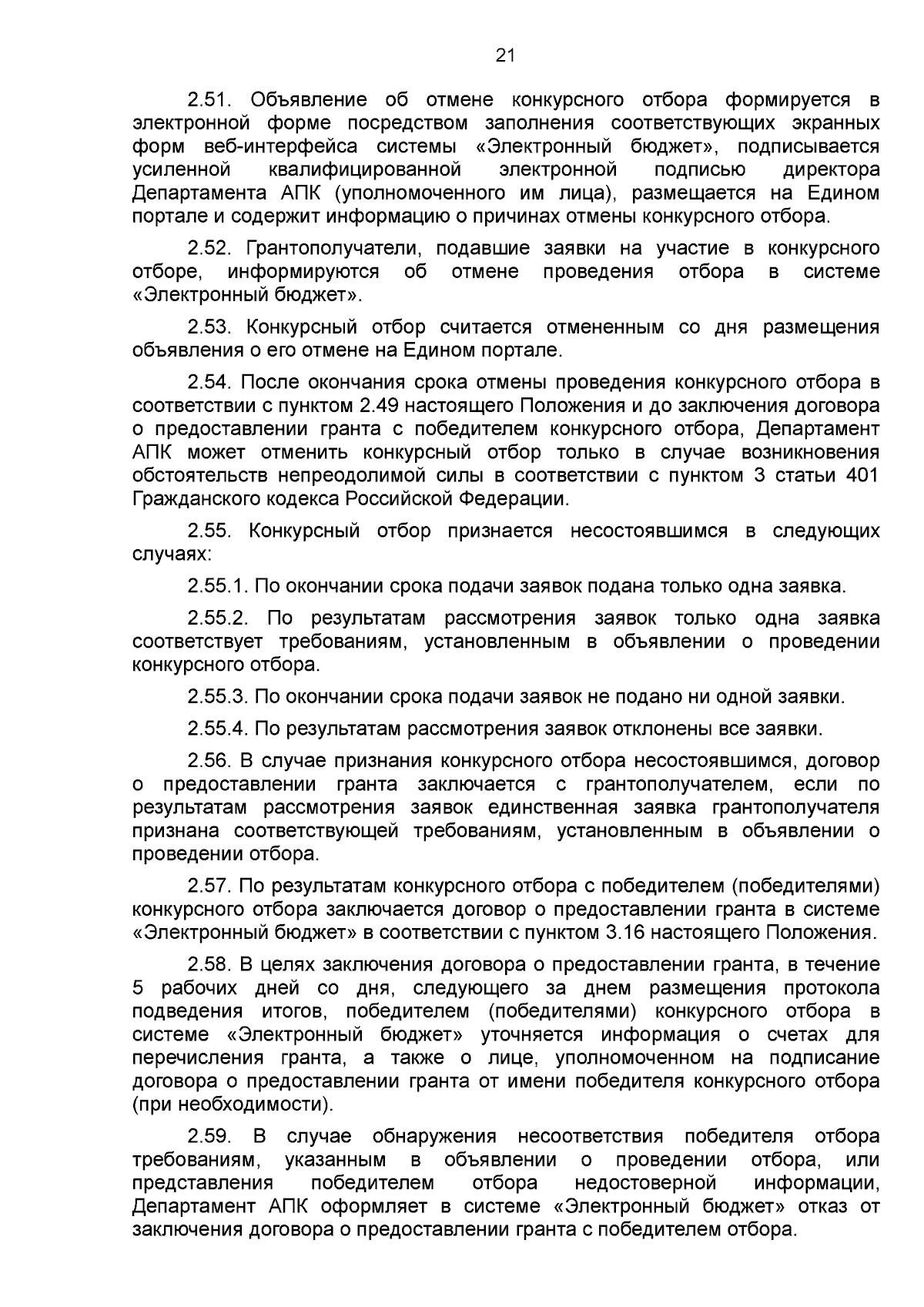 21

2.51. Объявление об отмене конкурсного отбора формируется в электронной форме посредством заполнения соответствующих экранных форм веб-интерфейса системы «Электронный бюджет», подписывается усиленной квалифицированной электронной подписью директора Департамента АПК (уполномоченного им лица), размещается на Едином портале и содержит информацию о причинах отмены конкурсного отбора.

2.52. Грантополучатели, подавшие заявки на участие в конкурсного отборе, информируются об отмене проведения отбора в системе «Электронный бюджет».

2.53. Конкурсный отбор считается отмененным со дня размещения объявления о его отмене на Едином портале.

2.54. После окончания срока отмены проведения конкурсного отбора в соответствии с пунктом 2.49 настоящего Положения и до заключения договора о предоставлении гранта с победителем конкурсного отбора, Департамент АПК может отменить конкурсный отбор только в случае возникновения обстоятельств непреодолимой силы в соответствии с пунктом 3 статьи 401 Гражданского кодекса Российской Федерации.

2.55. Конкурсный отбор признается несостоявшимся в следующих случаях:

2.55.1. По окончании срока подачи заявок подана только одна заявка.

2.55.2. По результатам рассмотрения заявок только одна заявка соответствует требованиям, установленным в объявлении о проведении конкурсного отбора.

2.55.3. По окончании срока подачи заявок не подано ни одной заявки.

2.55.4. По результатам рассмотрения заявок отклонены все заявки.

2.56. В случае признания конкурсного отбора несостоявшимся, договор о предоставлении гранта заключается с грантополучателем, если по результатам рассмотрения заявок единственная заявка грантополучателя признана соответствующей требованиям, установленным в объявлении о проведении отбора.

2.57. По результатам конкурсного отбора с победителем (победителями) конкурсного отбора заключается договор о предоставлении гранта в системе «Электронный бюджет» в соответствии с пунктом 3.16 настоящего Положения.

2.58. В целях заключения договора о предоставлении гранта, в течение 5 рабочих дней со дня, следующего за днем размещения протокола подведения итогов, победителем (победителями) конкурсного отбора в системе «Электронный бюджет» уточняется информация о счетах для перечисления гранта, а также о лице, уполномоченном на подписание договора о предоставлении гранта от имени победителя конкурсного отбора (при необходимости).

2.59. В случае обнаружения несоответствия победителя отбора требованиям, указанным в объявлении о проведении отбора, или представления победителем отбора недостоверной информации, Департамент АПК оформляет в системе «Электронный бюджет» отказ от заключения договора о предоставлении гранта с победителем отбора.